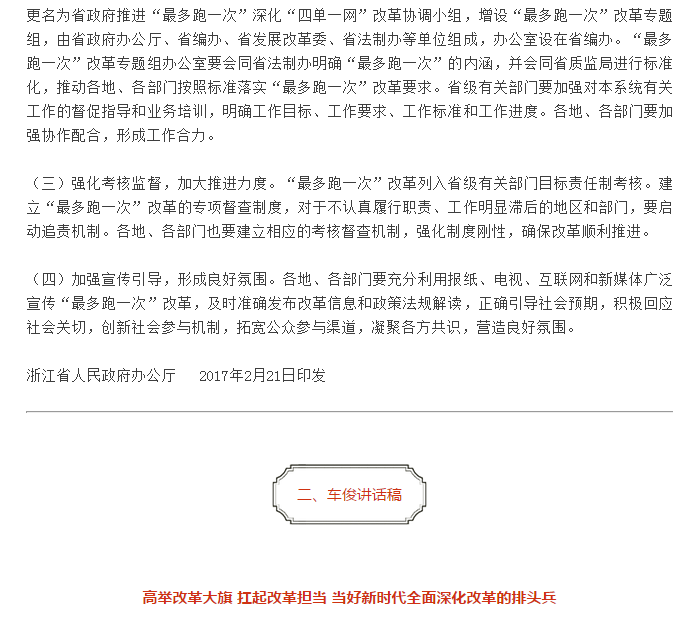 更名为省政府推进“最多跑一次”深化“四单一网”改革协调小组，增设“最多跑一次”改革专题组，由省政府办公厅、省编办、省发展改革委、省法制办等单位组成，办公室设在省编办。“最多跑一次”改革专题组办公室要会同省法制办明确“最多跑一次”的内涵，并会同省质监局进行标准化，推动各地、各部门按照标准落实“最多跑一次”改革要求。省级有关部门要加强对本系统有关工作的督促指导和业务培训，明确工作目标、工作要求、工作标准和工作进度。各地、各部门要加强协作配合，形成工作合力。

（三）强化考核监督，加大推进力度。“最多跑一次”改革列入省级有关部门目标责任制考核。建立“最多跑一次”改革的专项督查制度，对于不认真履行职责、工作明显滞后的地区和部门，要启动追责机制。各地、各部门也要建立相应的考核督查机制，强化制度刚性，确保改革顺利推进。

（四）加强宣传引导，形成良好氛围。各地、各部门要充分利用报纸、电视、互联网和新媒体广泛宣传“最多跑一次”改革，及时准确发布改革信息和政策法规解读，正确引导社会预期，积极回应社会关切，创新社会参与机制，拓宽公众参与渠道，凝聚各方共识，营造良好氛围。

浙江省人民政府办公厅　　2017年2月21日印发

二、车俊讲话稿

高举改革大旗 扛起改革担当 当好新时代全面深化改革的排头兵